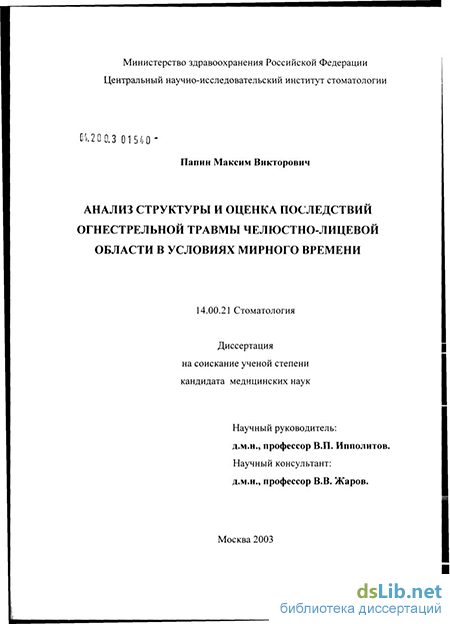 Министерство здравоохранения Российской Федерации
Центральный научно-исследовательский институт стоматологии

04.200.3 01540 -

Папин Максим Викторович

АНАЛИЗ СТРУКТУРЫ И ОЦЕНКА ПОСЛЕДСТВИЙ ОГНЕСТРЕЛЬНОЙ ТРАВМЫ ЧЕЛЮСТНО-ЛИЦЕВОЙ ОБЛАСТИ В УСЛОВИЯХ МИРНОГО ВРЕМЕНИ

14.00.21 Стоматология

Диссертация
на соискание ученой степени
кандидата медицинских наук

Научный руководитель:
д.м.н., профессор В.П. Ипполитов.
Научный консультант:
д.м.н., профессор В.В. Жаров.

Москва 2003

dsLib.net
библиотека диссертаций